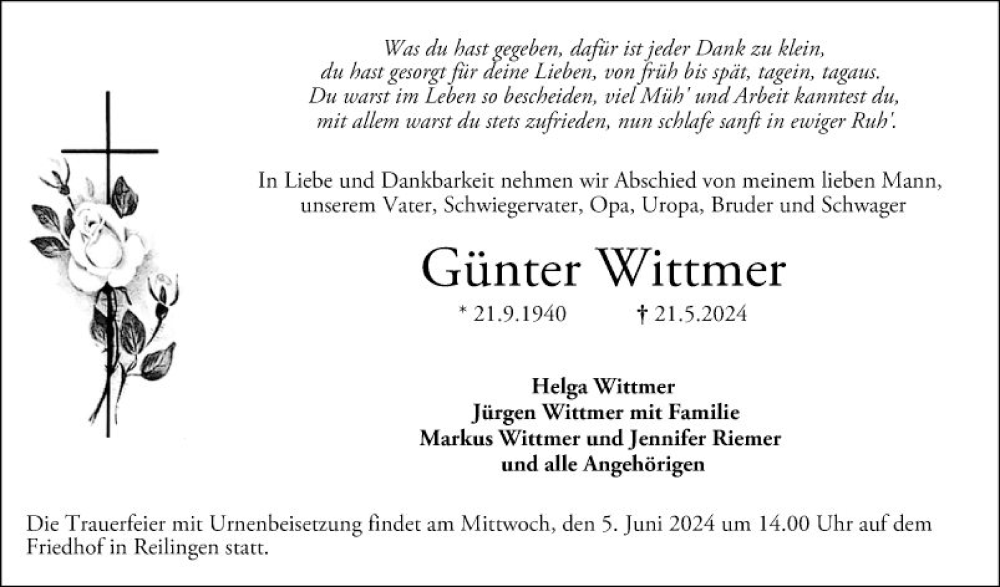 Was du hast gegeben, dafür ist jeder Dank zu klein,
du hast gesorgt für deine Lieben, von früh bis spät, tagein, tagaus.
Du warst im Leben so bescheiden, viel Müh' und Arbeit kanntest du,
mit allem warst du stets zufrieden, nun schlafe sanft in ewiger Ruh'.

In Liebe und Dankbarkeit nehmen wir Abschied von meinem lieben Mann, unserem Vater, Schwiegervater, Opa, Uropa, Bruder und Schwager

Günter Wittmer

* 21.9.1940 † 21.5.2024

Helga Wittmer
Jürgen Wittmer mit Familie
Markus Wittmer und Jennifer Riemer
und alle Angehörigen

Die Trauerfeier mit Urnenbeisetzung findet am Mittwoch, den 5. Juni 2024 um 14.00 Uhr auf dem Friedhof in Reilingen statt.